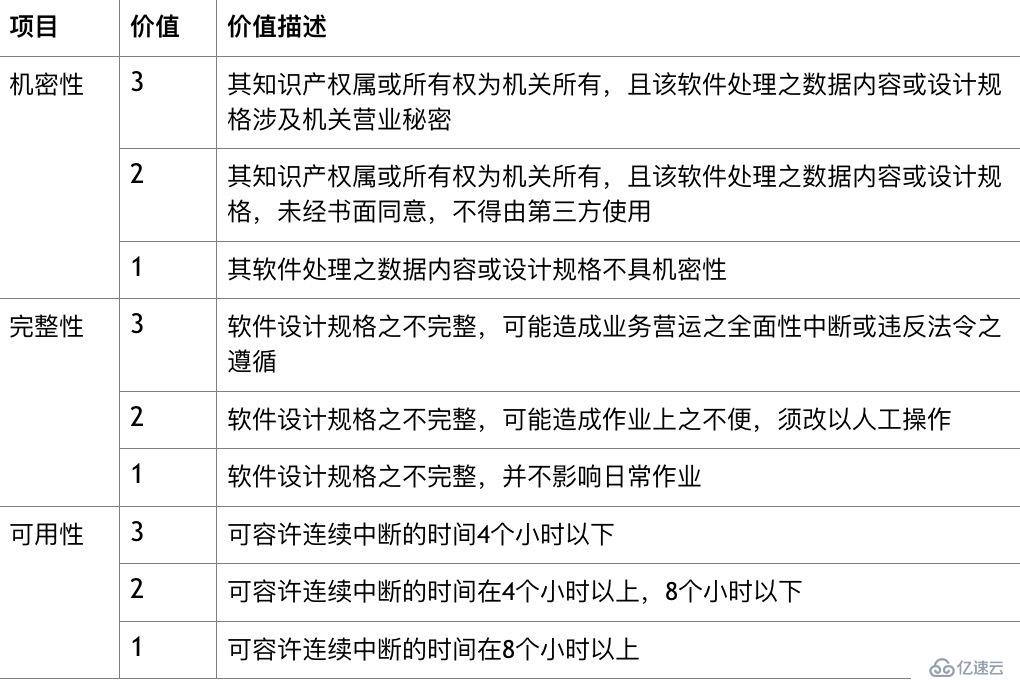 | 项目 | 价值 | 价值描述 |
|---|---|---|
| 机密性 | 3 | 其知识产权属或所有权为机关所有，且该软件处理之数据内容或设计规格涉及机关营业秘密 |
| | 2 | 其知识产权属或所有权为机关所有，且该软件处理之数据内容或设计规格，未经书面同意，不得由第三方使用 |
| | 1 | 其软件处理之数据内容或设计规格不具机密性 |
| 完整性 | 3 | 软件设计规格之不完整，可能造成业务营运之全面性中断或违反法令之遵循 |
| | 2 | 软件设计规格之不完整，可能造成作业上之不便，须改以人工操作 |
| | 1 | 软件设计规格之不完整，并不影响日常作业 |
| 可用性 | 3 | 可容许连续中断的时间4个小时以下 |
| | 2 | 可容许连续中断的时间在4个小时以上，8个小时以下 |
| | 1 | 可容许连续中断的时间在8个小时以上 |

亿速云